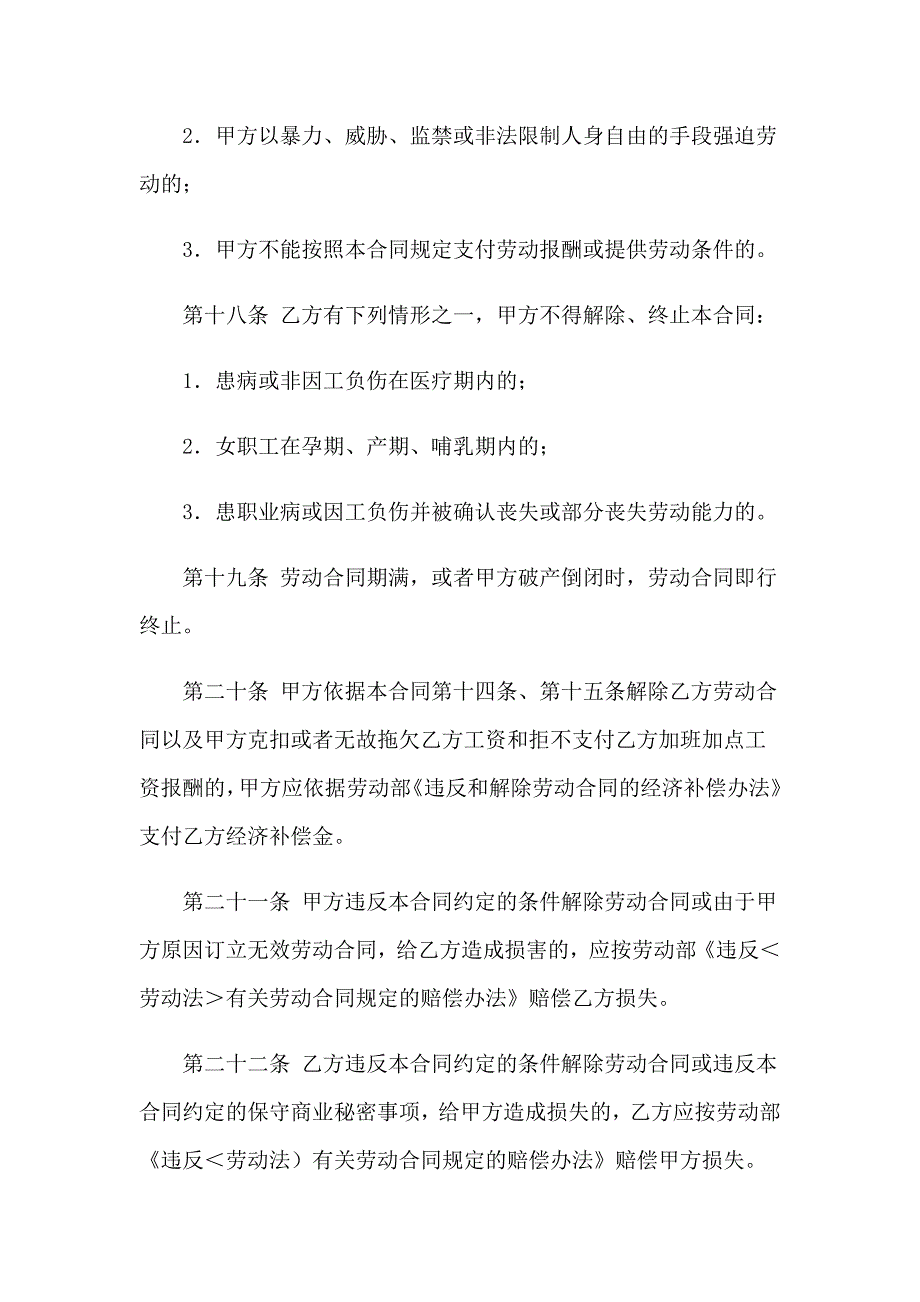 2．甲方以暴力、威胁、监禁或非法限制人身自由的手段强迫劳动的；

3．甲方不能按照本合同规定支付劳动报酬或提供劳动条件的。

第十八条 乙方有下列情形之一，甲方不得解除、终止本合同：

1．患病或非因工负伤在医疗期内的；

2．女职工在孕期、产期、哺乳期内的；

3．患职业病或因工负伤并被确认丧失或部分丧失劳动能力的。

第十九条 劳动合同期满，或者甲方破产倒闭时，劳动合同即行终止。

第二十条 甲方依据本合同第十四条、第十五条解除乙方劳动合同以及甲方克扣或者无故拖欠乙方工资和拒不支付乙方加班加点工资报酬的，甲方应依据劳动部《违反和解除劳动合同的经济补偿办法》支付乙方经济补偿金。

第二十一条 甲方违反本合同约定的条件解除劳动合同或由于甲方原因订立无效劳动合同，给乙方造成损害的，应按劳动部《违反＜劳动法＞有关劳动合同规定的赔偿办法》赔偿乙方损失。

第二十二条 乙方违反本合同约定的条件解除劳动合同或违反本合同约定的保守商业秘密事项，给甲方造成损失的，乙方应按劳动部《违反＜劳动法）有关劳动合同规定的赔偿办法》赔偿甲方损失。